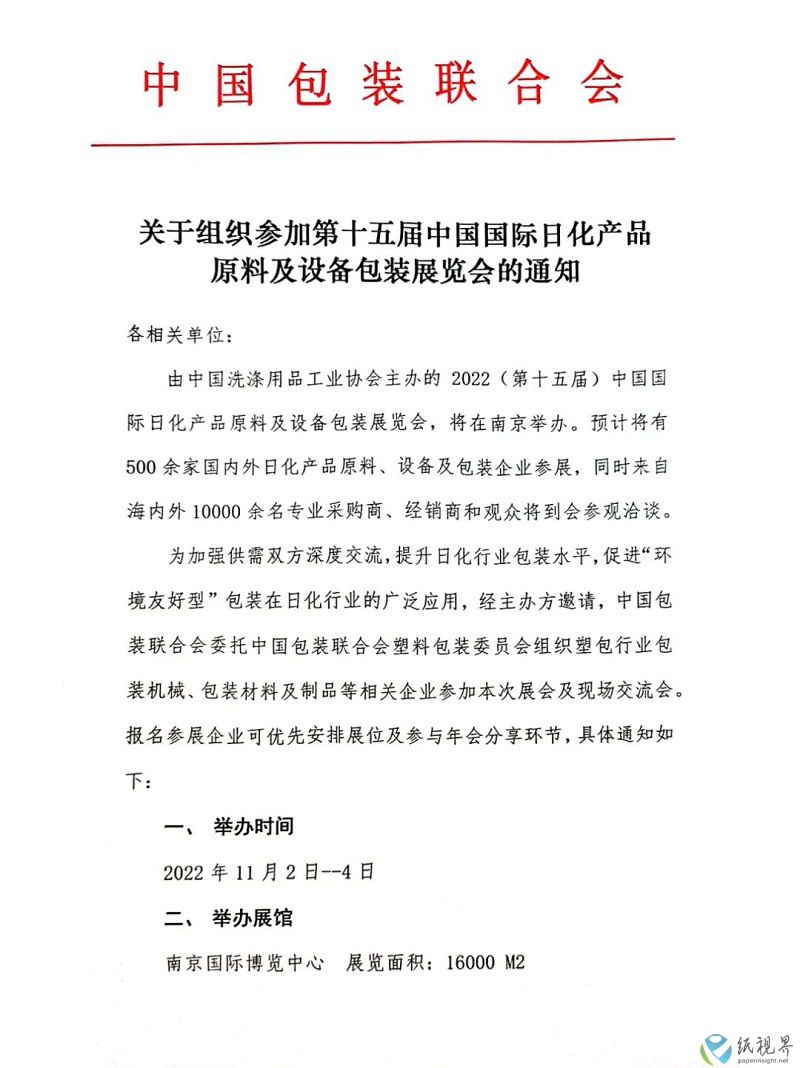 中国包装联合会

关于组织参加第十五届中国国际日化产品原料及设备包装展览会的通知

各相关单位：

由中国洗涤用品工业协会主办的 2022（第十五届）中国国际日化产品原料及设备包装展览会，将在南京举办。预计将有 500 余家国内外日化产品原料、设备及包装企业参展，同时来自海内外 10000 余名专业采购商、经销商和观众将到会参观洽谈。

为加强供需双方深度交流，提升日化行业包装水平，促进“环境友好型”包装在日化行业的广泛应用，经主办方邀请，中国包装联合会委托中国包装联合会塑料包装委员会组织塑包行业包装机械、包装材料及制品等相关企业参加本次展会及现场交流会。报名参展企业可优先安排展位及参与年会分享环节，具体通知如下：

一、 举办时间

2022 年 11 月 2 日--4 日

二、 举办展馆

南京国际博览中心　展览面积：16000 M2

纸视界
paperinsight.net